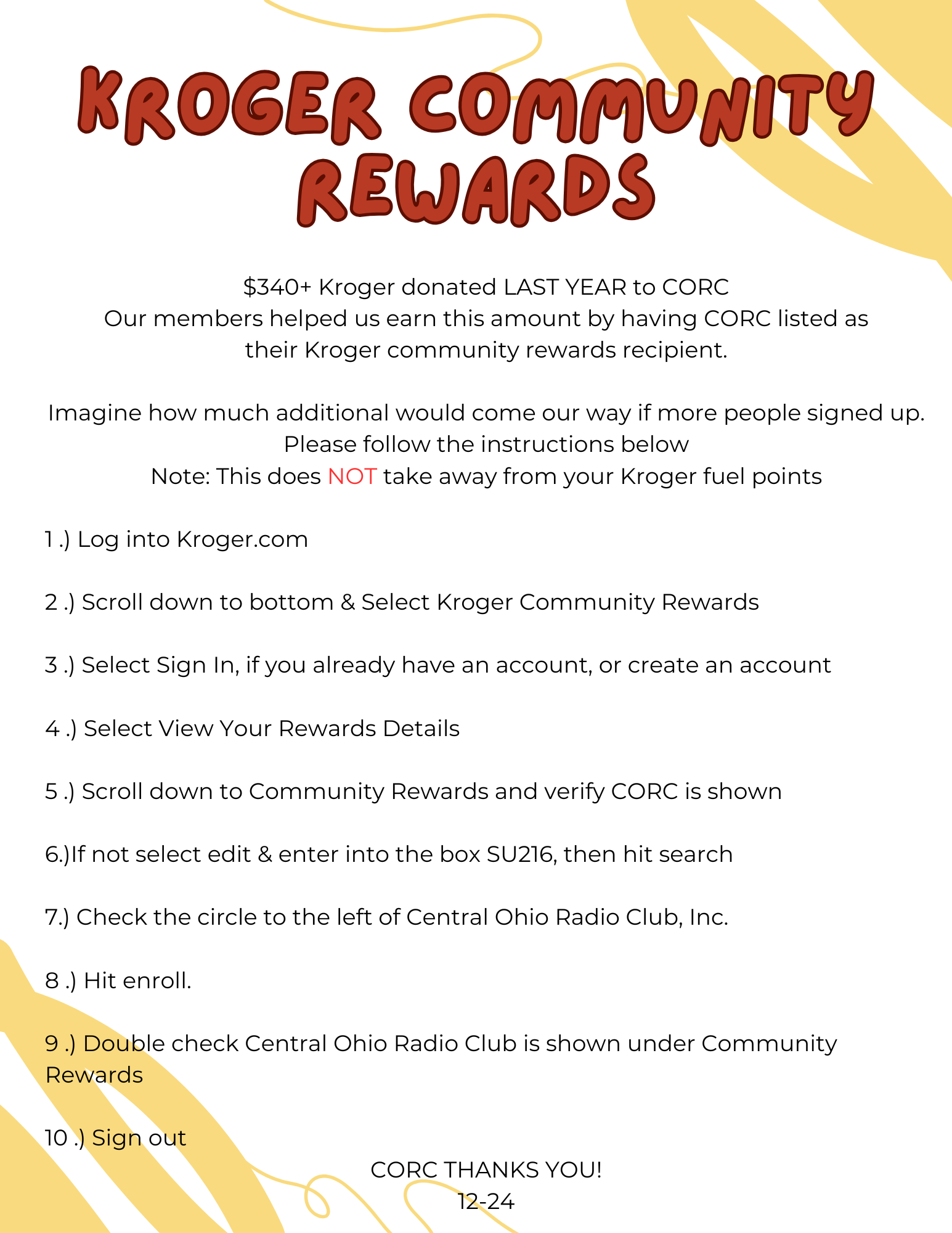 KROGER COMMUNITY REWARDS

\$340+ Kroger donated LAST YEAR to CORC
Our members helped us earn this amount by having CORC listed as their Kroger community rewards recipient.

Imagine how much additional would come our way if more people signed up.
Please follow the instructions below
Note: This does NOT take away from your Kroger fuel points

1 .) Log into Kroger.com

2 .) Scroll down to bottom & Select Kroger Community Rewards

3 .) Select Sign In, if you already have an account, or create an account

4 .) Select View Your Rewards Details

5 .) Scroll down to Community Rewards and verify CORC is shown

6.)If not select edit & enter into the box SU216, then hit search

7.) Check the circle to the left of Central Ohio Radio Club, Inc.

8 .) Hit enroll.

9 .) Double check Central Ohio Radio Club is shown under Community Rewards

10 .) Sign out

CORC THANKS YOU!
12-24